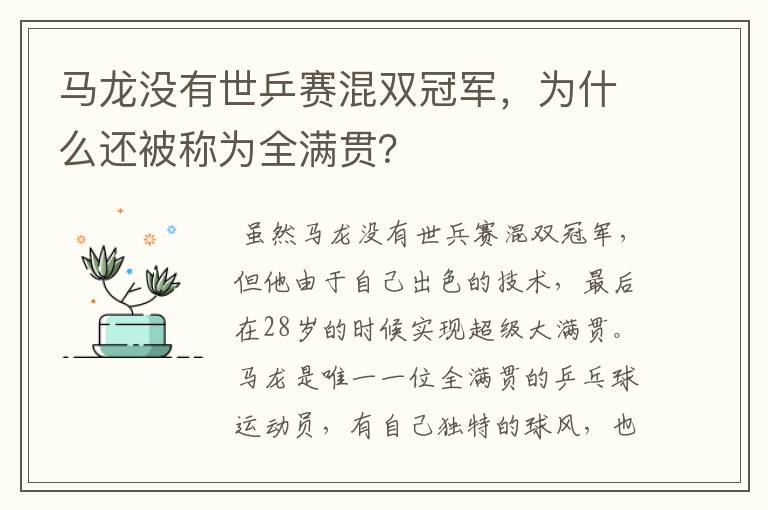 马龙没有世乒赛混双冠军，为什么还被称为全满贯？

虽然马龙没有世乒赛混双冠军，但他由于自己出色的技术，最后在28岁的时候实现超级大满贯。马龙是唯一一位全满贯的乒乓球运动员，有自己独特的球风，也